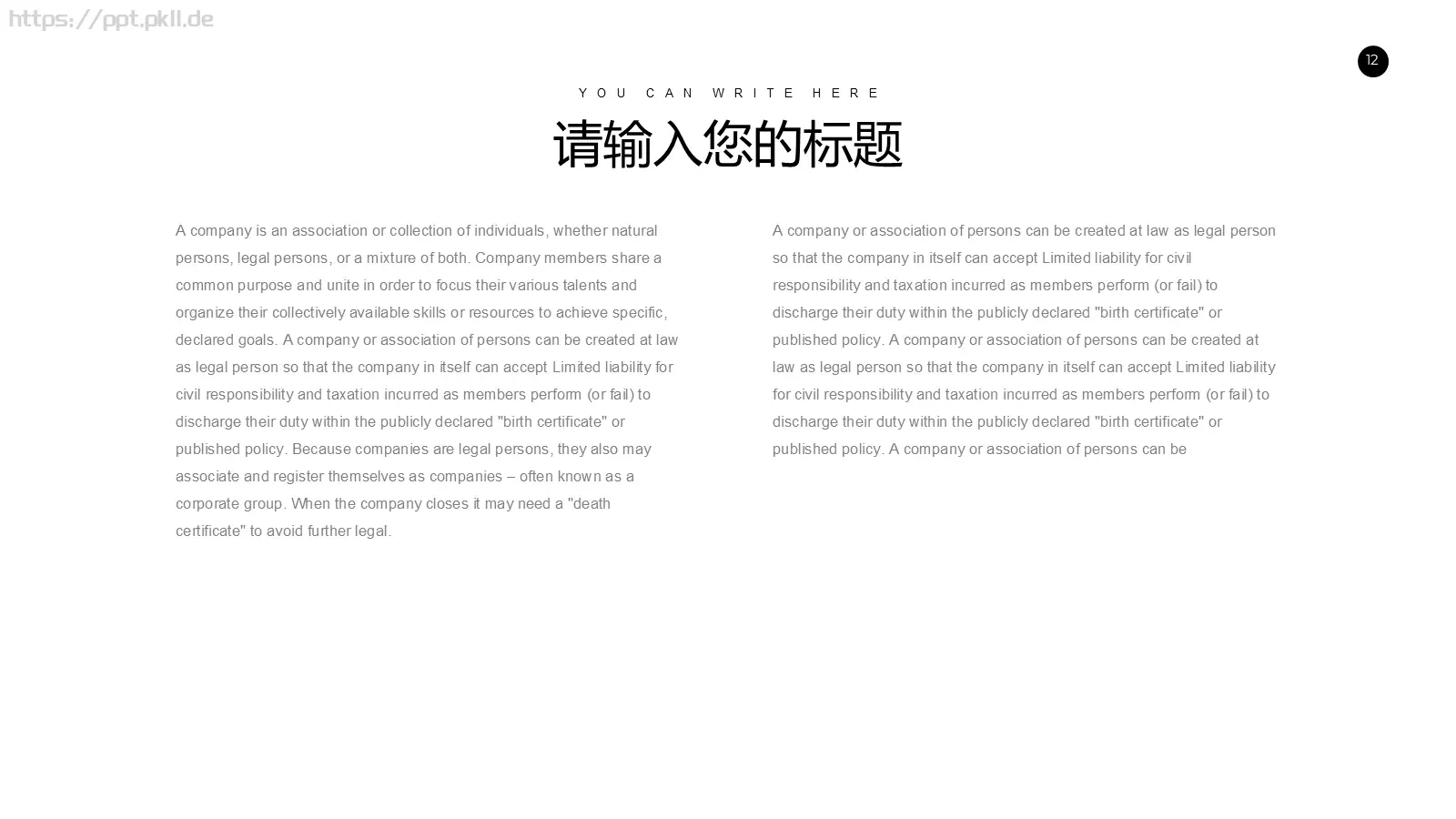 https://ppt.pkll.de

12

YOU CAN WRITE HERE

请输入您的标题

A company is an association or collection of individuals, whether natural persons, legal persons, or a mixture of both. Company members share a common purpose and unite in order to focus their various talents and organize their collectively available skills or resources to achieve specific, declared goals. A company or association of persons can be created at law as legal person so that the company in itself can accept Limited liability for civil responsibility and taxation incurred as members perform (or fail) to discharge their duty within the publicly declared "birth certificate" or published policy. Because companies are legal persons, they also may associate and register themselves as companies – often known as a corporate group. When the company closes it may need a "death certificate" to avoid further legal.

A company or association of persons can be created at law as legal person so that the company in itself can accept Limited liability for civil responsibility and taxation incurred as members perform (or fail) to discharge their duty within the publicly declared "birth certificate" or published policy. A company or association of persons can be created at law as legal person so that the company in itself can accept Limited liability for civil responsibility and taxation incurred as members perform (or fail) to discharge their duty within the publicly declared "birth certificate" or published policy. A company or association of persons can be